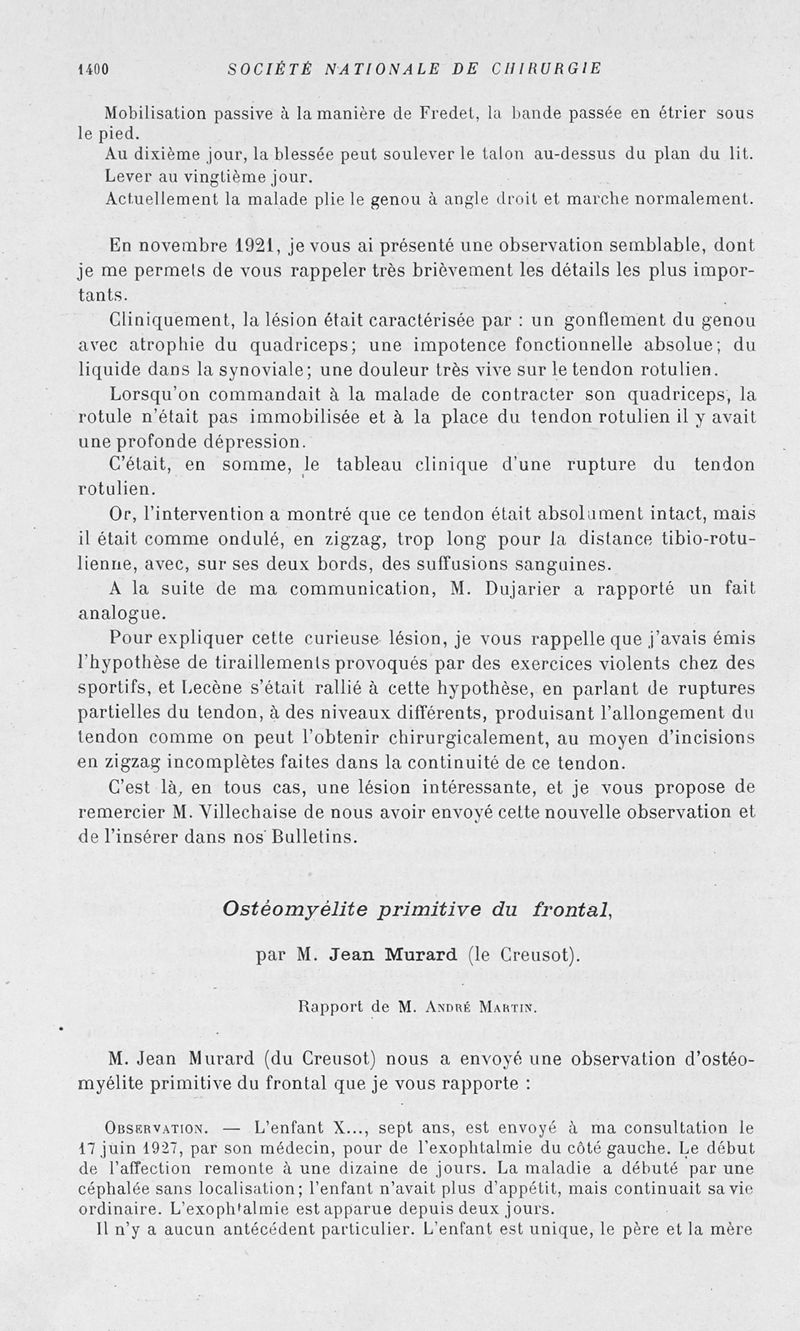 1400 SOCIÉTÉ NATIONALE DE CHIRURGIE

Mobilisation passive à la manière de Fredet, la bande passée en étrier sous le pied.

Au dixième jour, la blessée peut soulever le talon au-dessus du plan du lit.

Lever au vingtième jour.

Actuellement la malade plie le genou à angle droit et marche normalement.

En novembre 1921, je vous ai présenté une observation semblable, dont je me permets de vous rappeler très brièvement les détails les plus importants.

Cliniquement, la lésion était caractérisée par : un gonflement du genou avec atrophie du quadriceps; une impotence fonctionnelle absolue; du liquide dans la synoviale; une douleur très vive sur le tendon rotulien.

Lorsqu'on commandait à la malade de contracter son quadriceps, la rotule n'était pas immobilisée et à la place du tendon rotulien il y avait une profonde dépression.

C'était, en somme, le tableau clinique d'une rupture du tendon rotulien.

Or, l'intervention a montré que ce tendon était absolument intact, mais il était comme ondulé, en zigzag, trop long pour la distance tibio-rotulienne, avec, sur ses deux bords, des suffusions sanguines.

A la suite de ma communication, M. Dujarier a rapporté un fait analogue.

Pour expliquer cette curieuse lésion, je vous rappelle que j'avais émis l'hypothèse de tiraillements provoqués par des exercices violents chez des sportifs, et Lecène s'était rallié à cette hypothèse, en parlant de ruptures partielles du tendon, à des niveaux différents, produisant l'allongement du tendon comme on peut l'obtenir chirurgicalement, au moyen d'incisions en zigzag incomplètes faites dans la continuité de ce tendon.

C'est là, en tous cas, une lésion intéressante, et je vous propose de remercier M. Villechaise de nous avoir envoyé cette nouvelle observation et de l'insérer dans nos Bulletins.

Ostéomyélite primitive du frontal,

par M. Jean Murard (le Creusot).

Rapport de M. André Martin.

M. Jean Murard (du Creusot) nous a envoyé une observation d'ostéomyélite primitive du frontal que je vous rapporte :

Observation. — L'enfant X..., sept ans, est envoyé à ma consultation le 17 juin 1927, par son médecin, pour de l'exophtalmie du côté gauche. Le début de l'affection remonte à une dizaine de jours. La maladie a débuté par une céphalée sans localisation; l'enfant n'avait plus d'appétit, mais continuait sa vie ordinaire. L'exophtalmie est apparue depuis deux jours.

Il n'y a aucun antécédent particulier. L'enfant est unique, le père et la mère